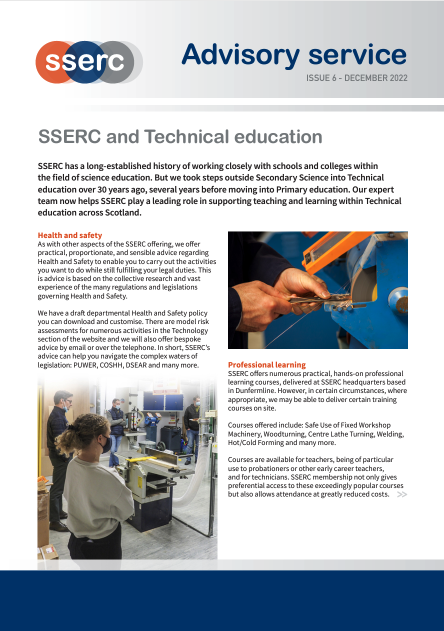 sserc

Advisory service

ISSUE 6 - DECEMBER 2022

SSERC and Technical education

SSERC has a long-established history of working closely with schools and colleges within the field of science education. But we took steps outside Secondary Science into Technical education over 30 years ago, several years before moving into Primary education. Our expert team now helps SSERC play a leading role in supporting teaching and learning within Technical education across Scotland.

Health and safety
As with other aspects of the SSERC offering, we offer practical, proportionate, and sensible advice regarding Health and Safety to enable you to carry out the activities you want to do while still fulfilling your legal duties. This is advice is based on the collective research and vast experience of the many regulations and legislations governing Health and Safety.

We have a draft departmental Health and Safety policy you can download and customise. There are model risk assessments for numerous activities in the Technology section of the website and we will also offer bespoke advice by email or over the telephone. In short, SSERC's advice can help you navigate the complex waters of legislation: PUWER, COSHH, DSEAR and many more.

Professional learning
SSERC offers numerous practical, hands-on professional learning courses, delivered at SSERC headquarters based in Dunfermline. However, in certain circumstances, where appropriate, we may be able to deliver certain training courses on site.

Courses offered include: Safe Use of Fixed Workshop Machinery, Woodturning, Centre Lathe Turning, Welding, Hot/Cold Forming and many more.

Courses are available for teachers, being of particular use to probationers or other early career teachers, and for technicians. SSERC membership not only gives preferential access to these exceedingly popular courses but also allows attendance at greatly reduced costs. >>